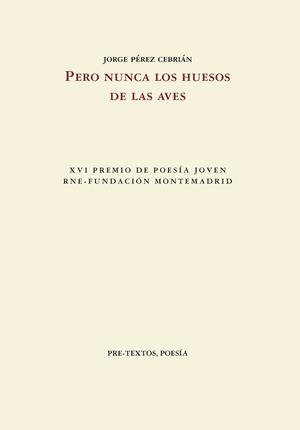 JORGE PÉREZ CEBRIÁN

PERO NUNCA LOS HUESOS DE LAS AVES

XVI PREMIO DE POESÍA JOVEN
RNE-FUNDACIÓN MONTEMADRID

PRE-TEXTOS, POESÍA